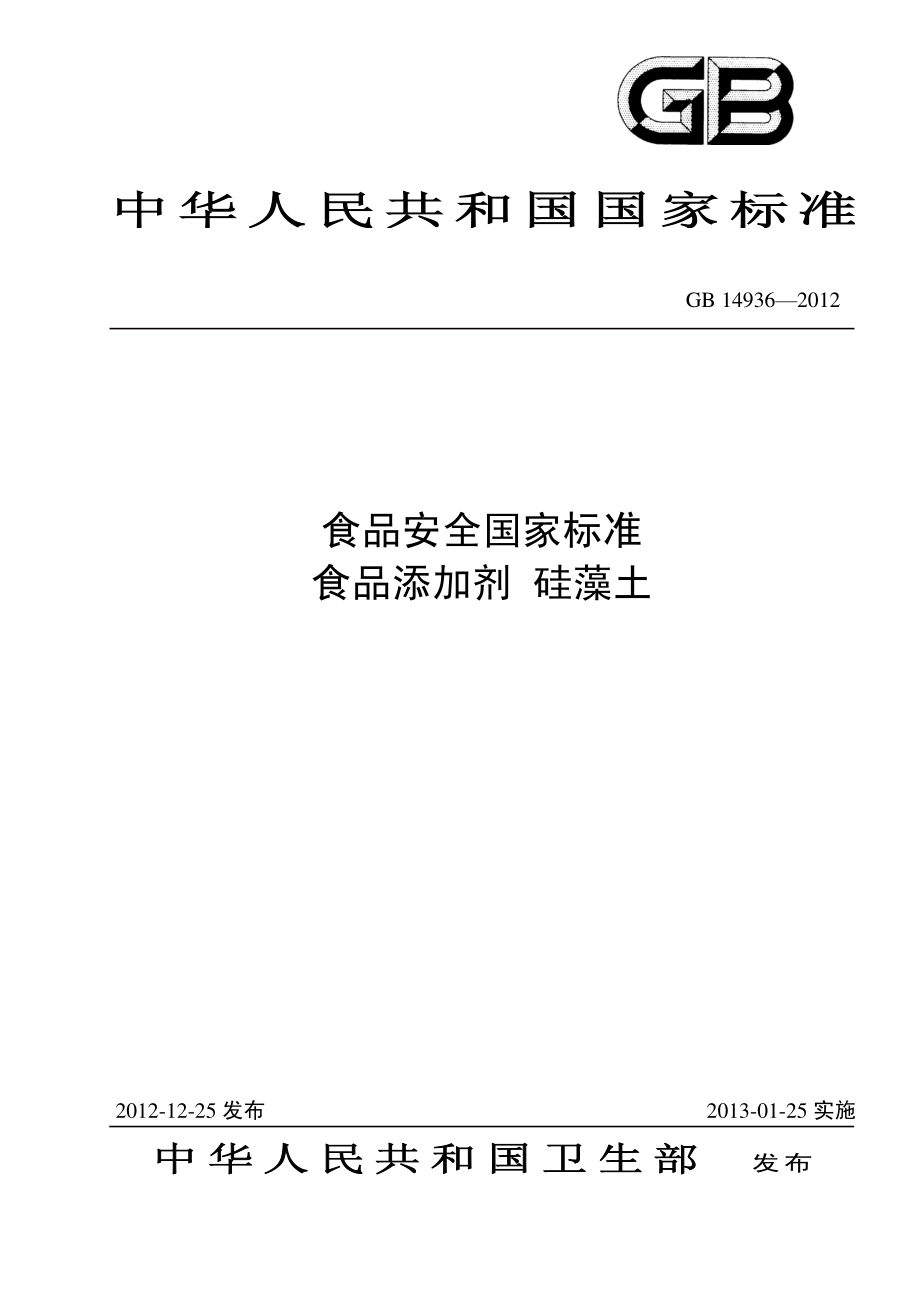 GB

中华人民共和国国家标准

GB 14936—2012

食品安全国家标准
食品添加剂 硅藻土

2012-12-25 发布

2013-01-25 实施

中华人民共和国卫生部 发布